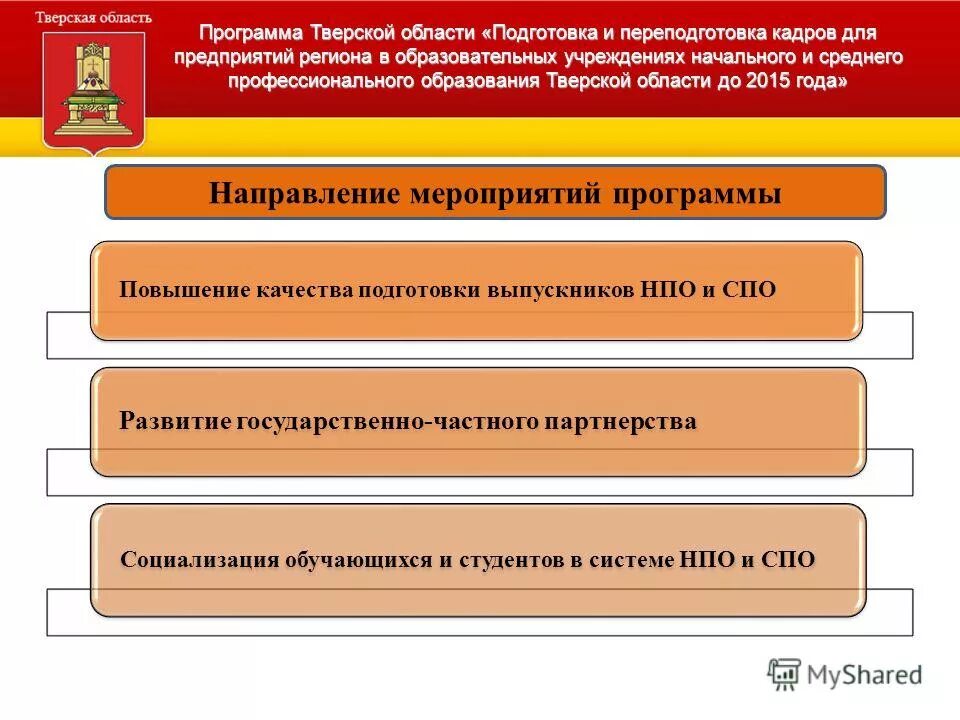 Тверская область

Программа Тверской области «Подготовка и переподготовка кадров для предприятий региона в образовательных учреждениях начального и среднего профессионального образования Тверской области до 2015 года»

Направление мероприятий программы

Повышение качества подготовки выпускников НПО и СПО

Развитие государственно-частного партнерства

Социализация обучающихся и студентов в системе НПО и СПО

MyShared